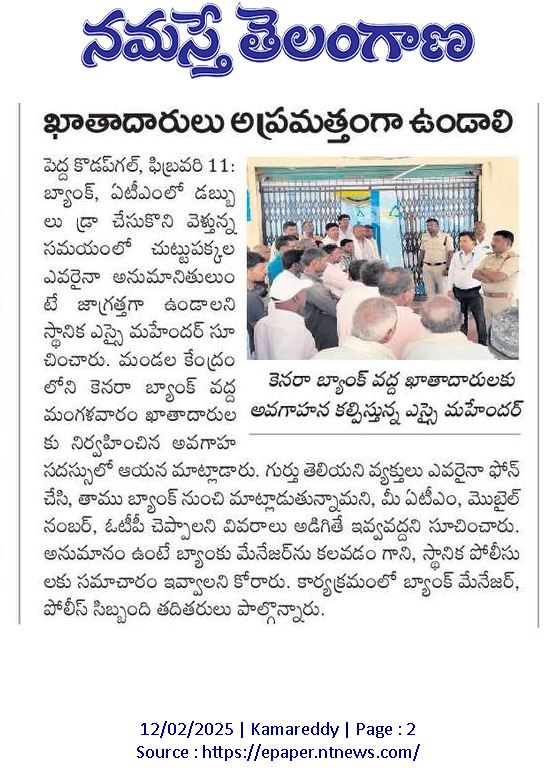 నమస్తే తెలంగాణ

ఖాతాదారులు అప్రమత్తంగా ఉండాలి

పెద్ద కొడప్‌గల్, ఫిబ్రవరి 11: బ్యాంక్, ఏటీఎంలో డబ్బులు డ్రా చేసుకొని వెళ్తున్న సమయంలో చుట్టుపక్కల ఎవరైనా అనుమానితులుంటే జాగ్రత్తగా ఉండాలని స్థానిక ఎస్సై మహేందర్ సూచించారు. మండల కేంద్రంలోని కెనరా బ్యాంక్ వద్ద మంగళవారం ఖాతాదారులకు నిర్వహించిన అవగాహ సదస్సులో ఆయన మాట్లాడారు. గుర్తు తెలియని వ్యక్తులు ఎవరైనా ఫోన్ చేసి, తాము బ్యాంక్ నుంచి మాట్లాడుతున్నామని, మీ ఏటీఎం, మొబైల్ నంబర్, ఓటీపీ చెప్పాలని వివరాలు అడిగితే ఇవ్వవద్దని సూచించారు. అనుమానం ఉంటే బ్యాంకు మేనేజర్‌ను కలవడం గాని, స్థానిక పోలీసులకు సమాచారం ఇవ్వాలని కోరారు. కార్యక్రమంలో బ్యాంక్ మేనేజర్, పోలీస్ సిబ్బంది తదితరులు పాల్గొన్నారు.

కెనరా బ్యాంక్ వద్ద ఖాతాదారులకు అవగాహన కల్పిస్తున్న ఎస్సై మహేందర్

12/02/2025 | Kamareddy | Page : 2
Source : https://epaper.ntnews.com/